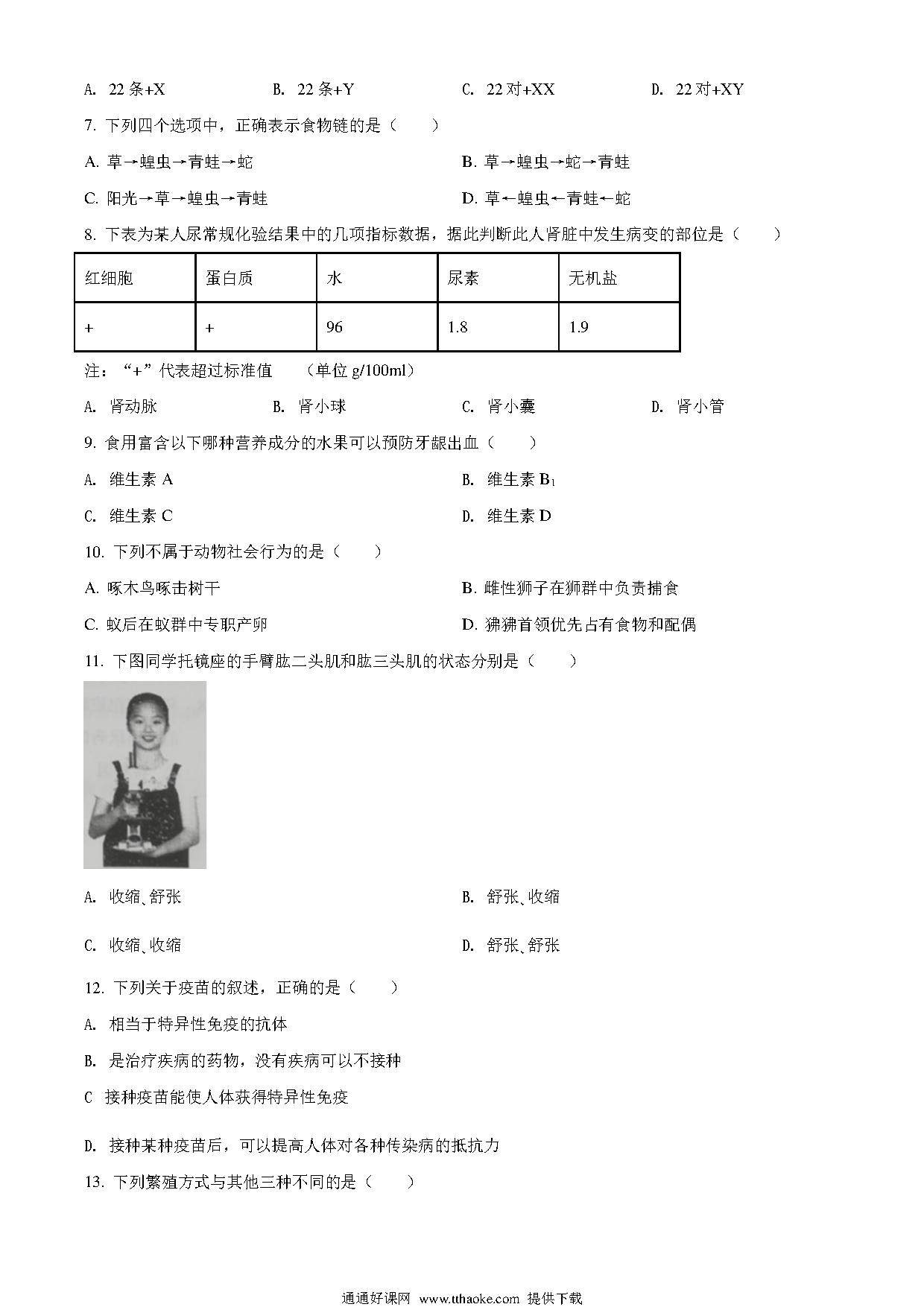 A. 22 条+X　　B. 22 条+Y　　C. 22 对+XX　　D. 22 对+XY

7. 下列四个选项中，正确表示食物链的是（　　）

A. 草→蝗虫→青蛙→蛇　　B. 草→蝗虫→蛇→青蛙

C. 阳光→草→蝗虫→青蛙　　D. 草←蝗虫←青蛙←蛇

8. 下表为某人尿常规化验结果中的几项指标数据，据此判断此人肾脏中发生病变的部位是（　　）

| 红细胞 | 蛋白质 | 水 | 尿素 | 无机盐 |
|---|---|---|---|---|
| + | + | 96 | 1.8 | 1.9 |

注：“+”代表超过标准值　　（单位 g/100ml）

A. 肾动脉　　B. 肾小球　　C. 肾小囊　　D. 肾小管

9. 食用富含以下哪种营养成分的水果可以预防牙龈出血（　　）

A. 维生素 A　　B. 维生素 $B_1$

C. 维生素 C　　D. 维生素 D

10. 下列不属于动物社会行为的是（　　）

A. 啄木鸟啄击树干　　B. 雌性狮子在狮群中负责捕食

C. 蚁后在蚁群中专职产卵　　D. 狒狒首领优先占有食物和配偶

11. 下图同学托镜座的手臂肱二头肌和肱三头肌的状态分别是（　　）

A. 收缩、舒张　　B. 舒张、收缩

C. 收缩、收缩　　D. 舒张、舒张

12. 下列关于疫苗的叙述，正确的是（　　）

A. 相当于特异性免疫的抗体

B. 是治疗疾病的药物，没有疾病可以不接种

C 接种疫苗能使人体获得特异性免疫

D. 接种某种疫苗后，可以提高人体对各种传染病的抵抗力

13. 下列繁殖方式与其他三种不同的是（　　）

通通好课网 www.tthaoke.com 提供下载